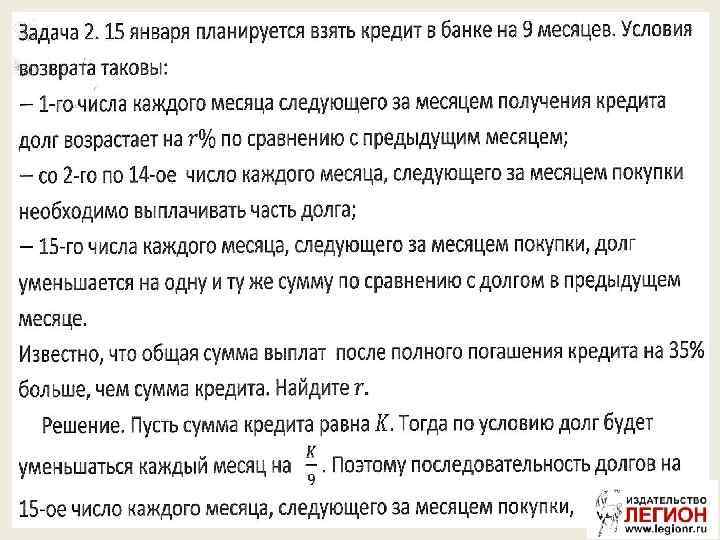 Задача 2. 15 января планируется взять кредит в банке на 9 месяцев. Условия возврата таковы:
– 1-го числа каждого месяца следующего за месяцем получения кредита долг возрастает на $r\%$ по сравнению с предыдущим месяцем;
– со 2-го по 14-ое число каждого месяца, следующего за месяцем покупки необходимо выплачивать часть долга;
– 15-го числа каждого месяца, следующего за месяцем покупки, долг уменьшается на одну и ту же сумму по сравнению с долгом в предыдущем месяце.
Известно, что общая сумма выплат после полного погашения кредита на 35% больше, чем сумма кредита. Найдите $r$.

Решение. Пусть сумма кредита равна $K$. Тогда по условию долг будет уменьшаться каждый месяц на $\frac{K}{9}$. Поэтому последовательность долгов на 15-ое число каждого месяца, следующего за месяцем покупки,

ИЗДАТЕЛЬСТВО
ЛЕГИОН
www.legionr.ru